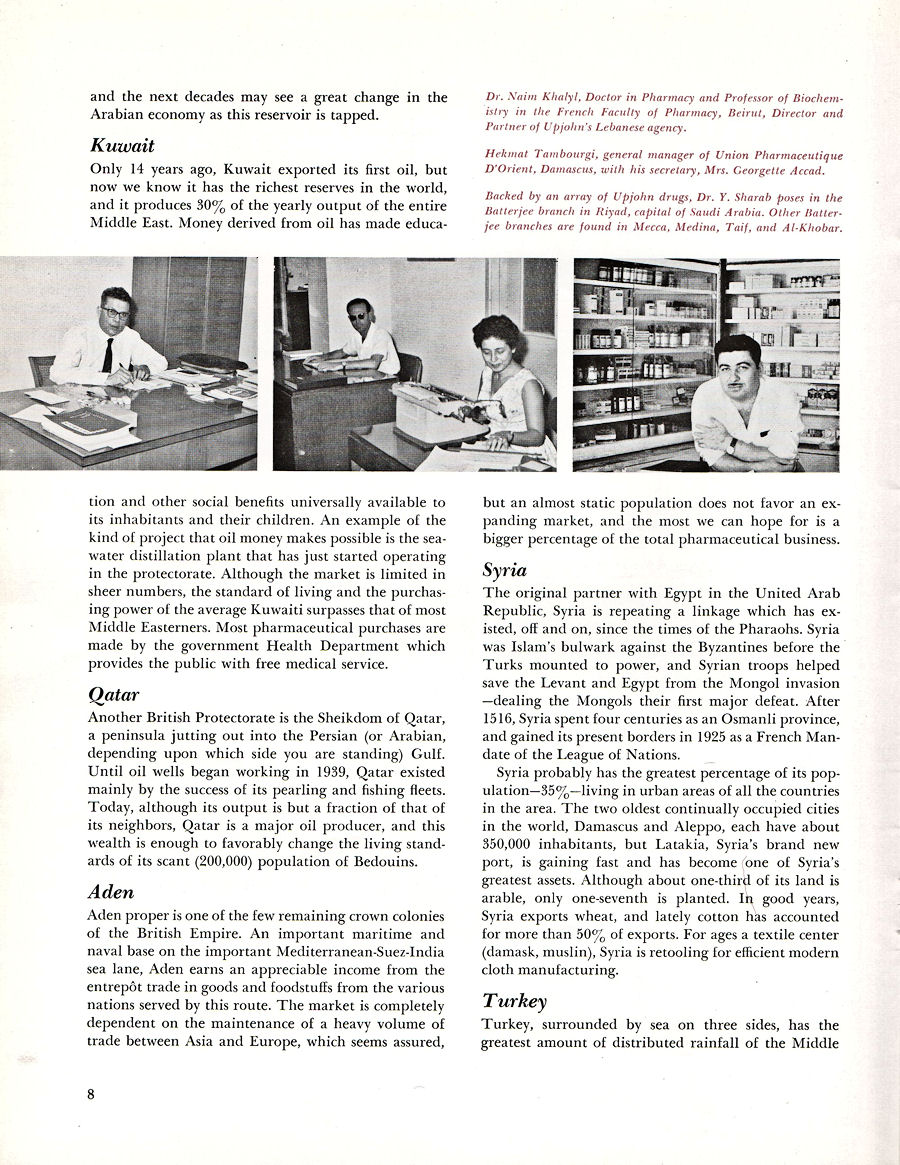 and the next decades may see a great change in the Arabian economy as this reservoir is tapped.

Kuwait

Only 14 years ago, Kuwait exported its first oil, but now we know it has the richest reserves in the world, and it produces 30% of the yearly output of the entire Middle East. Money derived from oil has made education and other social benefits universally available to its inhabitants and their children. An example of the kind of project that oil money makes possible is the seawater distillation plant that has just started operating in the protectorate. Although the market is limited in sheer numbers, the standard of living and the purchasing power of the average Kuwaiti surpasses that of most Middle Easterners. Most pharmaceutical purchases are made by the government Health Department which provides the public with free medical service.

Qatar

Another British Protectorate is the Sheikdom of Qatar, a peninsula jutting out into the Persian (or Arabian, depending upon which side you are standing) Gulf. Until oil wells began working in 1939, Qatar existed mainly by the success of its pearling and fishing fleets. Today, although its output is but a fraction of that of its neighbors, Qatar is a major oil producer, and this wealth is enough to favorably change the living standards of its scant (200,000) population of Bedouins.

Aden

Aden proper is one of the few remaining crown colonies of the British Empire. An important maritime and naval base on the important Mediterranean-Suez-India sea lane, Aden earns an appreciable income from the entrepôt trade in goods and foodstuffs from the various nations served by this route. The market is completely dependent on the maintenance of a heavy volume of trade between Asia and Europe, which seems assured,

Dr. Naim Khalyl, Doctor in Pharmacy and Professor of Biochemistry in the French Faculty of Pharmacy, Beirut, Director and Partner of Upjohn's Lebanese agency.

Hekmat Tambourgi, general manager of Union Pharmaceutique D'Orient, Damascus, with his secretary, Mrs. Georgette Accad.

Backed by an array of Upjohn drugs, Dr. Y. Sharab poses in the Batterjee branch in Riyad, capital of Saudi Arabia. Other Batterjee branches are found in Mecca, Medina, Taif, and Al-Khobar.

but an almost static population does not favor an expanding market, and the most we can hope for is a bigger percentage of the total pharmaceutical business.

Syria

The original partner with Egypt in the United Arab Republic, Syria is repeating a linkage which has existed, off and on, since the times of the Pharaohs. Syria was Islam's bulwark against the Byzantines before the Turks mounted to power, and Syrian troops helped save the Levant and Egypt from the Mongol invasion—dealing the Mongols their first major defeat. After 1516, Syria spent four centuries as an Osmanli province, and gained its present borders in 1925 as a French Mandate of the League of Nations.

Syria probably has the greatest percentage of its population—35%—living in urban areas of all the countries in the area. The two oldest continually occupied cities in the world, Damascus and Aleppo, each have about 350,000 inhabitants, but Latakia, Syria's brand new port, is gaining fast and has become one of Syria's greatest assets. Although about one-third of its land is arable, only one-seventh is planted. In good years, Syria exports wheat, and lately cotton has accounted for more than 50% of exports. For ages a textile center (damask, muslin), Syria is retooling for efficient modern cloth manufacturing.

Turkey

Turkey, surrounded by sea on three sides, has the greatest amount of distributed rainfall of the Middle

8